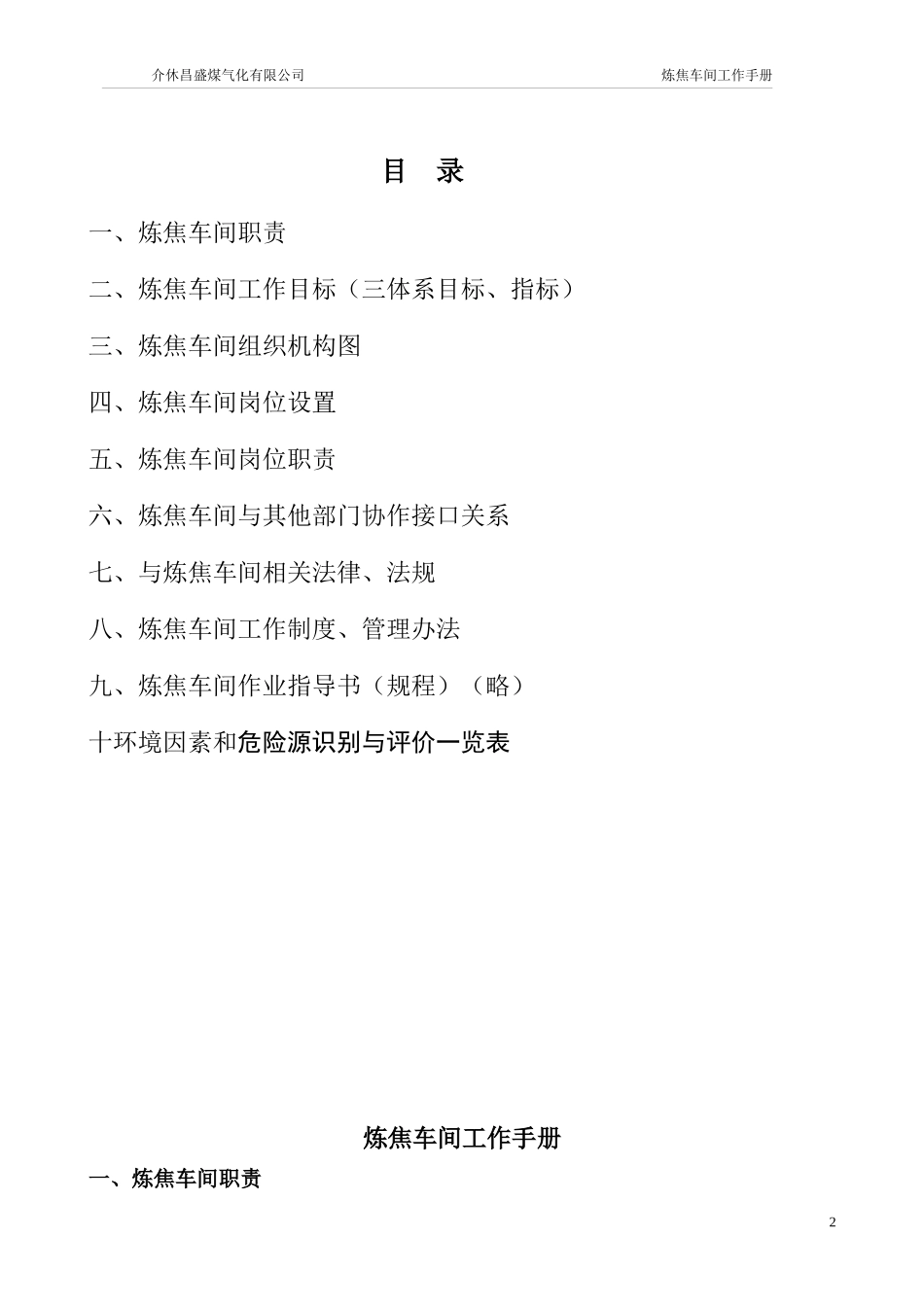 介休昌盛煤气化有限公司 炼焦车间工作手册

目 录

一、炼焦车间职责

二、炼焦车间工作目标（三体系目标、指标）

三、炼焦车间组织机构图

四、炼焦车间岗位设置

五、炼焦车间岗位职责

六、炼焦车间与其他部门协作接口关系

七、与炼焦车间相关法律、法规

八、炼焦车间工作制度、管理办法

九、炼焦车间作业指导书（规程）（略）

十环境因素和危险源识别与评价一览表

炼焦车间工作手册

一、炼焦车间职责

2